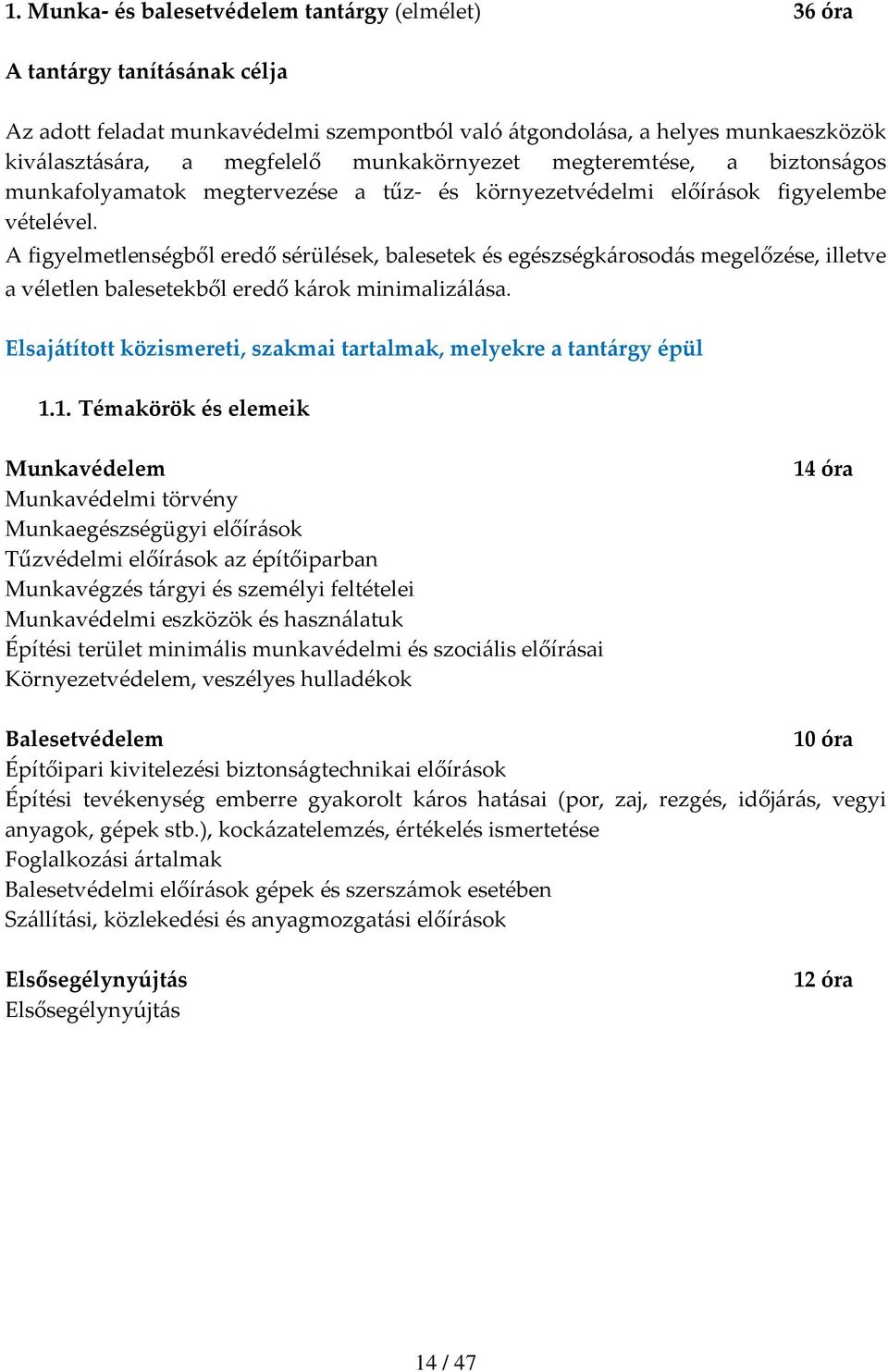 1. Munka- és balesetvédelem tantárgy (elmélet) 36 óra

A tantárgy tanításának célja

Az adott feladat munkavédelmi szempontból való átgondolása, a helyes munkaeszközök kiválasztására, a megfelelő munkakörnyezet megteremtése, a biztonságos munkafolyamatok megtervezése a tűz- és környezetvédelmi előírások figyelembe vételével.
A figyelmetlenségből eredő sérülések, balesetek és egészségkárosodás megelőzése, illetve a véletlen balesetekből eredő károk minimalizálása.

Elsajátított közismereti, szakmai tartalmak, melyekre a tantárgy épül

1.1. Témakörök és elemeik

Munkavédelem 14 óra
Munkavédelmi törvény
Munkaegészségügyi előírások
Tűzvédelmi előírások az építőiparban
Munkavégzés tárgyi és személyi feltételei
Munkavédelmi eszközök és használatuk
Építési terület minimális munkavédelmi és szociális előírásai
Környezetvédelem, veszélyes hulladékok

Balesetvédelem 10 óra
Építőipari kivitelezési biztonságtechnikai előírások
Építési tevékenység emberre gyakorolt káros hatásai (por, zaj, rezgés, időjárás, vegyi anyagok, gépek stb.), kockázatelemzés, értékelés ismertetése
Foglalkozási ártalmak
Balesetvédelmi előírások gépek és szerszámok esetében
Szállítási, közlekedési és anyagmozgatási előírások

Elsősegélynyújtás 12 óra
Elsősegélynyújtás

14 / 47